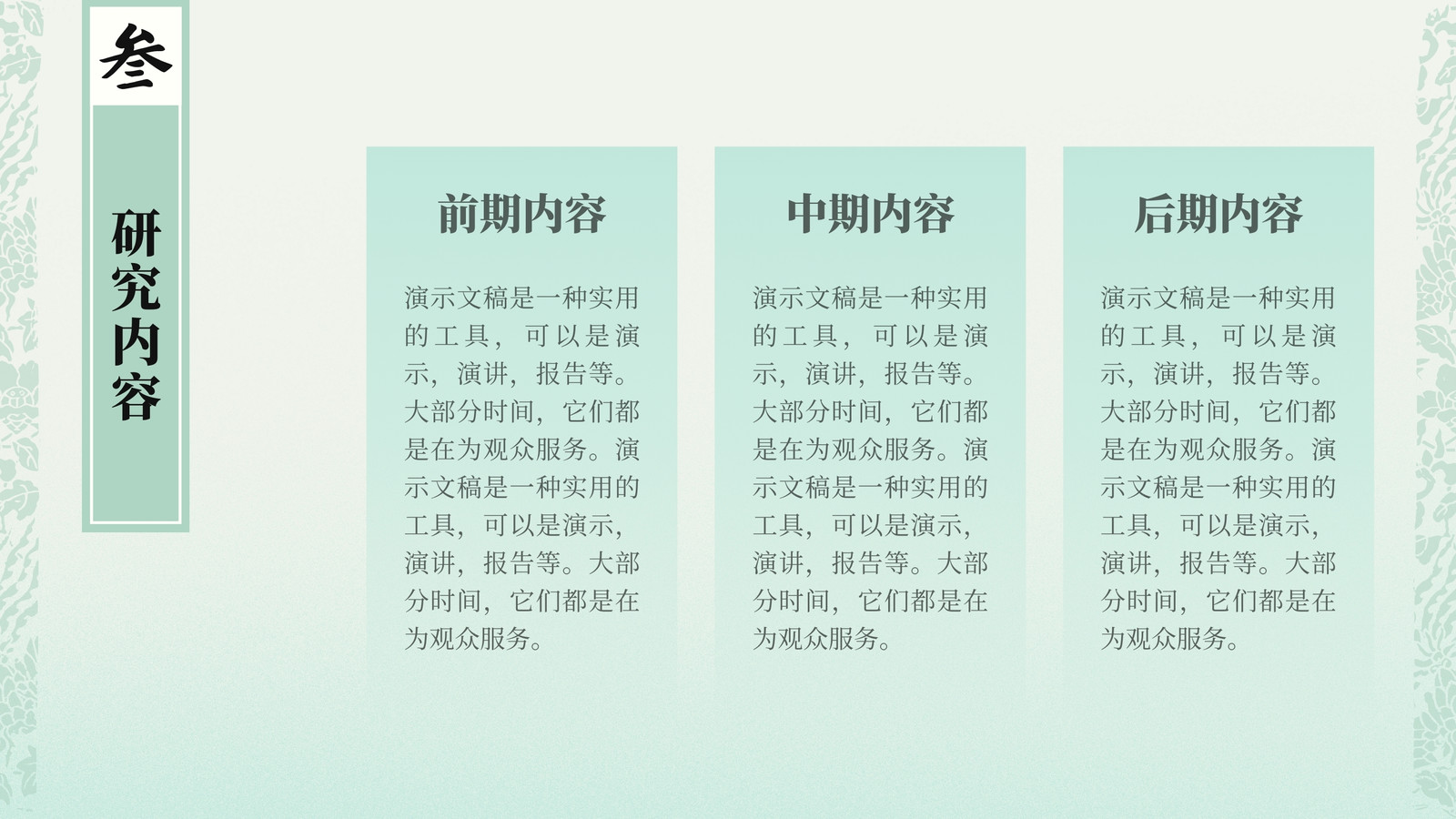 叁

研究内容

前期内容

演示文稿是一种实用的工具，可以是演示，演讲，报告等。大部分时间，它们都是在为观众服务。演示文稿是一种实用的工具，可以是演示，演讲，报告等。大部分时间，它们都是在为观众服务。

中期内容

演示文稿是一种实用的工具，可以是演示，演讲，报告等。大部分时间，它们都是在为观众服务。演示文稿是一种实用的工具，可以是演示，演讲，报告等。大部分时间，它们都是在为观众服务。

后期内容

演示文稿是一种实用的工具，可以是演示，演讲，报告等。大部分时间，它们都是在为观众服务。演示文稿是一种实用的工具，可以是演示，演讲，报告等。大部分时间，它们都是在为观众服务。